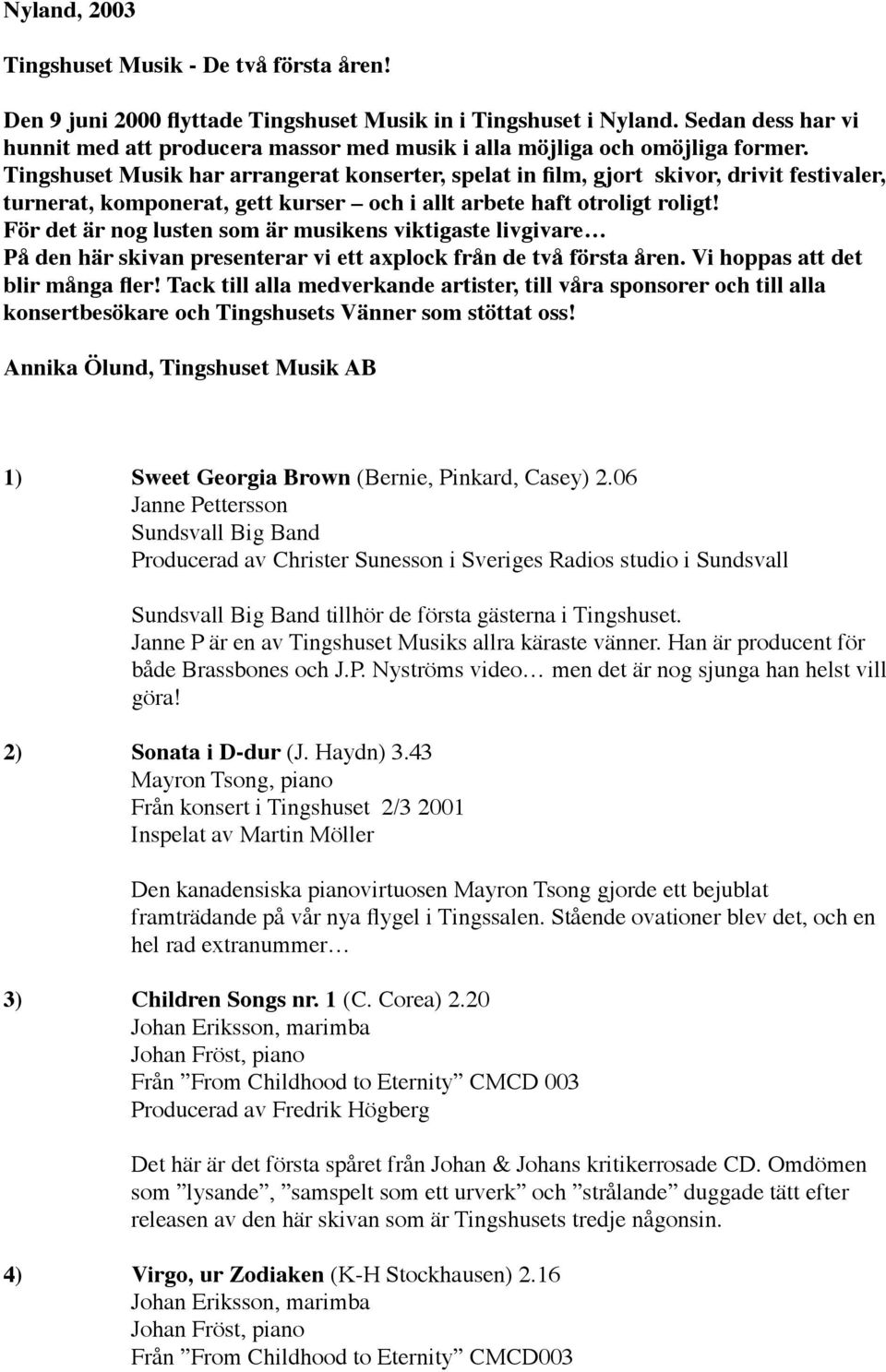 Nyland, 2003

Tingshuset Musik - De två första åren!

Den 9 juni 2000 flyttade Tingshuset Musik in i Tingshuset i Nyland. Sedan dess har vi hunnit med att producera massor med musik i alla möjliga och omöjliga former. Tingshuset Musik har arrangerat konserter, spelat in film, gjort skivor, drivit festivaler, turnerat, komponerat, gett kurser – och i allt arbete haft otroligt roligt!
För det är nog lusten som är musikens viktigaste livgivare…
På den här skivan presenterar vi ett axplock från de två första åren. Vi hoppas att det blir många fler! Tack till alla medverkande artister, till våra sponsorer och till alla konsertbesökare och Tingshusets Vänner som stöttat oss!

Annika Ölund, Tingshuset Musik AB

1) Sweet Georgia Brown (Bernie, Pinkard, Casey) 2.06
Janne Pettersson
Sundsvall Big Band
Producerad av Christer Sunesson i Sveriges Radios studio i Sundsvall

Sundsvall Big Band tillhör de första gästerna i Tingshuset.
Janne P är en av Tingshuset Musiks allra käraste vänner. Han är producent för både Brassbones och J.P. Nyströms video… men det är nog sjunga han helst vill göra!

2) Sonata i D-dur (J. Haydn) 3.43
Mayron Tsong, piano
Från konsert i Tingshuset 2/3 2001
Inspelat av Martin Möller

Den kanadensiska pianovirtuosen Mayron Tsong gjorde ett bejublat framträdande på vår nya flygel i Tingssalen. Stående ovationer blev det, och en hel rad extranummer…

3) Children Songs nr. 1 (C. Corea) 2.20
Johan Eriksson, marimba
Johan Fröst, piano
Från ”From Childhood to Eternity” CMCD 003
Producerad av Fredrik Högberg

Det här är det första spåret från Johan & Johans kritikerrosade CD. Omdömen som ”lysande”, ”samspelt som ett urverk” och ”strålande” duggade tätt efter releasen av den här skivan som är Tingshusets tredje någonsin.

4) Virgo, ur Zodiaken (K-H Stockhausen) 2.16
Johan Eriksson, marimba
Johan Fröst, piano
Från ”From Childhood to Eternity” CMCD003